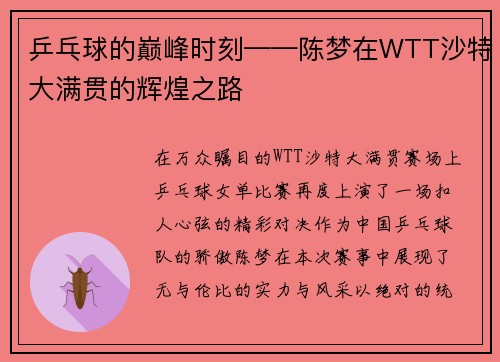 乒乓球的巅峰时刻——陈梦在WTT沙特大满贯的辉煌之路

在万众瞩目的WTT沙特大满贯赛场上乒乓球女单比赛再度上演了一场扣人心弦的精彩对决作为中国乒乓球队的骄傲陈梦在本次赛事中展现了无与伦比的实力与风采以绝对的统